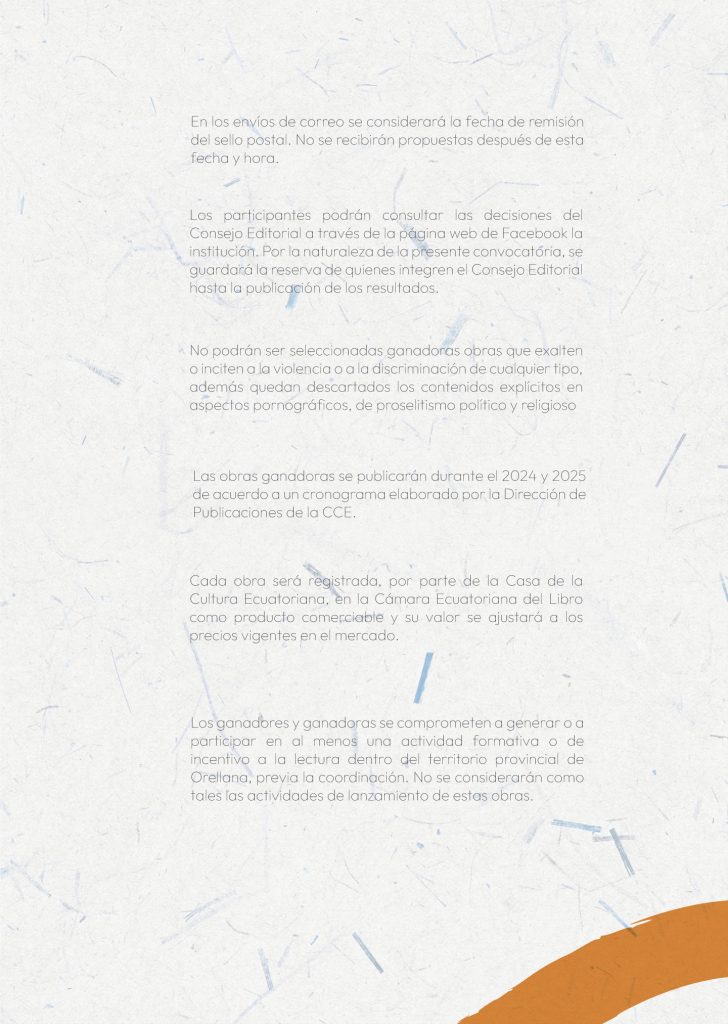 En los envíos de correo se considerará la fecha de remisión del sello postal. No se recibirán propuestas después de esta fecha y hora.

Los participantes podrán consultar las decisiones del Consejo Editorial a través de la página web de Facebook la institución. Por la naturaleza de la presente convocatoria, se guardará la reserva de quienes integren el Consejo Editorial hasta la publicación de los resultados.

No podrán ser seleccionadas ganadoras obras que exalten o inciten a la violencia o a la discriminación de cualquier tipo, además quedan descartados los contenidos explícitos en aspectos pornográficos, de proselitismo político y religioso

Las obras ganadoras se publicarán durante el 2024 y 2025 de acuerdo a un cronograma elaborado por la Dirección de Publicaciones de la CCE.

Cada obra será registrada, por parte de la Casa de la Cultura Ecuatoriana, en la Cámara Ecuatoriana del Libro como producto comerciable y su valor se ajustará a los precios vigentes en el mercado.

Los ganadores y ganadoras se comprometen a generar o a participar en al menos una actividad formativa o de incentivo a la lectura dentro del territorio provincial de Orellana, previa la coordinación. No se considerarán como tales las actividades de lanzamiento de estas obras.